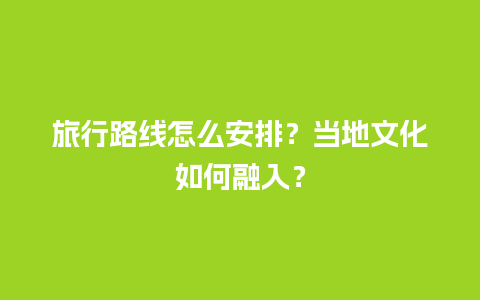 旅行路线怎么安排？当地文化如何融入？